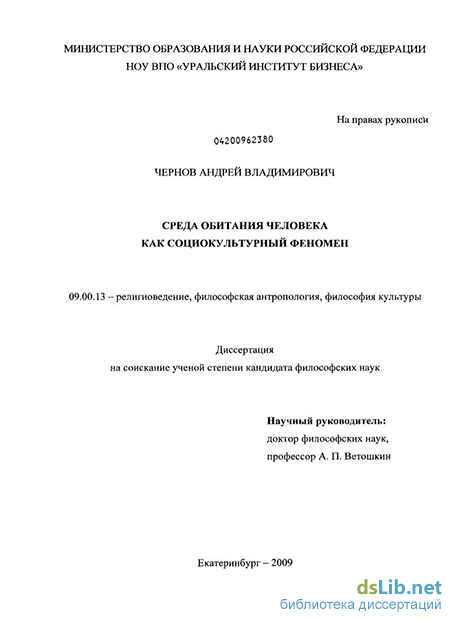 МИНИСТЕРСТВО ОБРАЗОВАНИЯ И НАУКИ РОССИЙСКОЙ ФЕДЕРАЦИИ
НОУ ВПО «УРАЛЬСКИЙ ИНСТИТУТ БИЗНЕСА»

На правах рукописи

04200962380

ЧЕРНОВ АНДРЕЙ ВЛАДИМИРОВИЧ

СРЕДА ОБИТАНИЯ ЧЕЛОВЕКА
КАК СОЦИОКУЛЬТУРНЫЙ ФЕНОМЕН

09.00.13 – религиоведение, философская антропология, философия культуры

Диссертация
на соискание ученой степени кандидата философских наук

Научный руководитель:
доктор философских наук,
профессор А. П. Ветошкин

Екатеринбург – 2009

dsLib.net
библиотека диссертаций